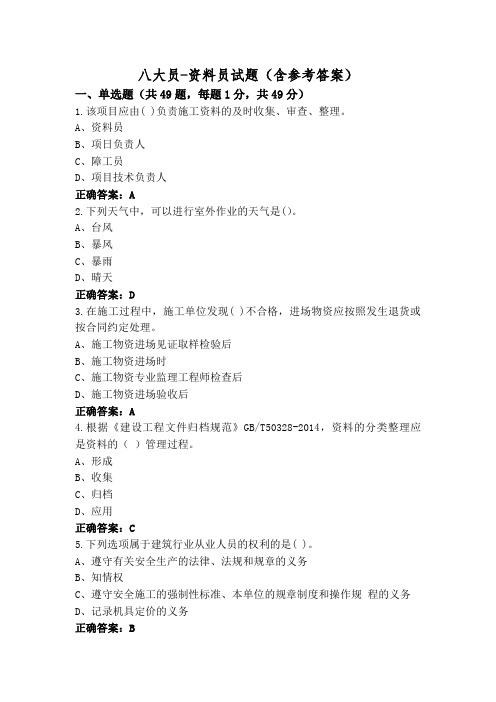 八大员-资料员试题（含参考答案）

一、单选题（共49题，每题1分，共49分）

1.该项目应由( )负责施工资料的及时收集、审查、整理。
A、资料员
B、项目负责人
C、障工员
D、项目技术负责人
正确答案：A

2.下列天气中，可以进行室外作业的天气是()。
A、台风
B、暴风
C、暴雨
D、晴天
正确答案：D

3.在施工过程中，施工单位发现( )不合格，进场物资应按照发生退货或按合同约定处理。
A、施工物资进场见证取样检验后
B、施工物资进场时
C、施工物资专业监理工程师检查后
D、施工物资进场验收后
正确答案：A

4.根据《建设工程文件归档规范》GB/T50328-2014，资料的分类整理应是资料的（ ）管理过程。
A、形成
B、收集
C、归档
D、应用
正确答案：C

5.下列选项属于建筑行业从业人员的权利的是( )。
A、遵守有关安全生产的法律、法规和规章的义务
B、知情权
C、遵守安全施工的强制性标准、本单位的规章制度和操作规 程的义务
D、记录机具定价的义务
正确答案：B